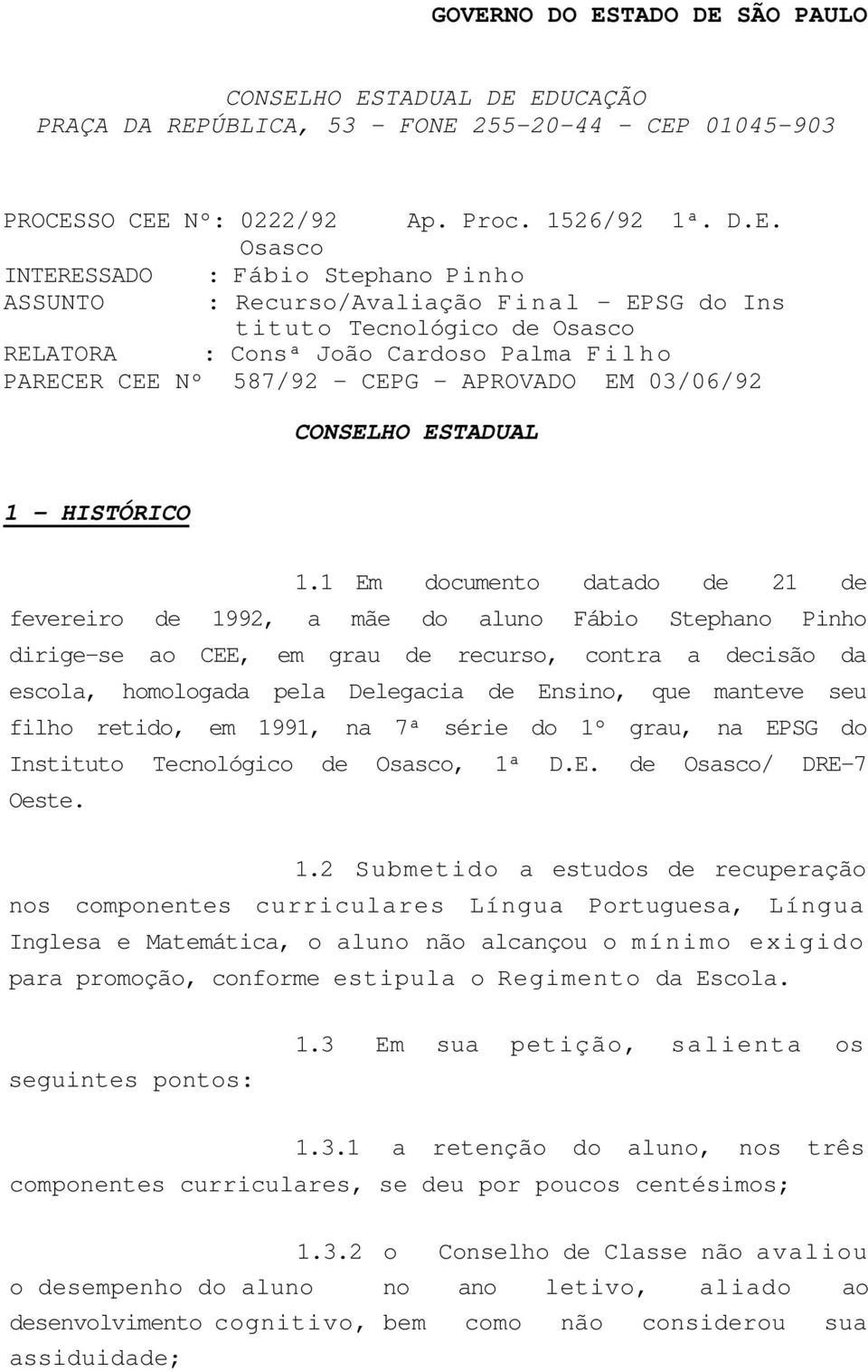 GOVERNO DO ESTADO DE SÃO PAULO

CONSELHO ESTADUAL DE EDUCAÇÃO
PRAÇA DA REPÚBLICA, 53 - FONE 255-20-44 - CEP 01045-903

PROCESSO CEE Nº: 0222/92 Ap. Proc. 1526/92 1ª. D.E. Osasco
INTERESSADO : Fábio Stephano Pinho
ASSUNTO : Recurso/Avaliação Final - EPSG do Instituto Tecnológico de Osasco
RELATORA : Consª João Cardoso Palma Filho
PARECER CEE Nº 587/92 - CEPG - APROVADO EM 03/06/92

CONSELHO ESTADUAL

1 - HISTÓRICO

1.1 Em documento datado de 21 de fevereiro de 1992, a mãe do aluno Fábio Stephano Pinho dirige-se ao CEE, em grau de recurso, contra a decisão da escola, homologada pela Delegacia de Ensino, que manteve seu filho retido, em 1991, na 7ª série do 1º grau, na EPSG do Instituto Tecnológico de Osasco, 1ª D.E. de Osasco/ DRE-7 Oeste.

1.2 Submetido a estudos de recuperação nos componentes curriculares Língua Portuguesa, Língua Inglesa e Matemática, o aluno não alcançou o mínimo exigido para promoção, conforme estipula o Regimento da Escola.

1.3 Em sua petição, salienta os seguintes pontos:

1.3.1 a retenção do aluno, nos três componentes curriculares, se deu por poucos centésimos;

1.3.2 o Conselho de Classe não avaliou o desempenho do aluno no ano letivo, aliado ao desenvolvimento cognitivo, bem como não considerou sua assiduidade;